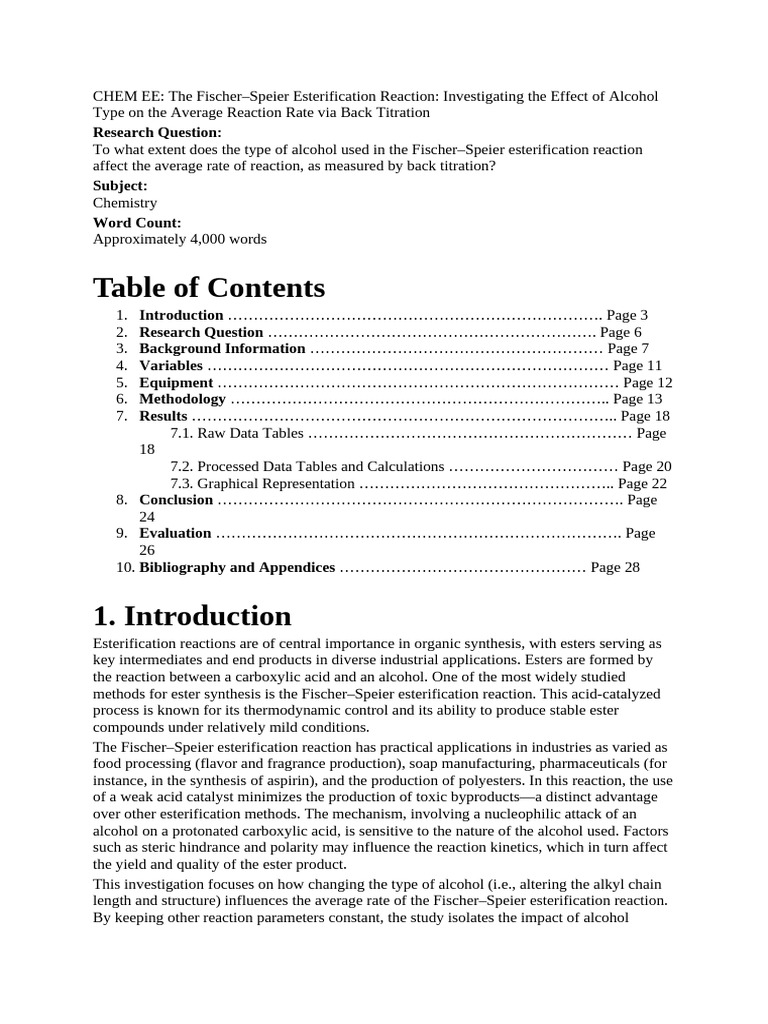 CHEM EE: The Fischer–Speier Esterification Reaction: Investigating the Effect of Alcohol Type on the Average Reaction Rate via Back Titration

Research Question:
To what extent does the type of alcohol used in the Fischer–Speier esterification reaction affect the average rate of reaction, as measured by back titration?

Subject:
Chemistry

Word Count:
Approximately 4,000 words

Table of Contents

1. Introduction Page 3
2. Research Question Page 6
3. Background Information Page 7
4. Variables Page 11
5. Equipment Page 12
6. Methodology Page 13
7. Results Page 18
7.1. Raw Data Tables Page 18
7.2. Processed Data Tables and Calculations Page 20
7.3. Graphical Representation Page 22
8. Conclusion Page 24
9. Evaluation Page 26
10. Bibliography and Appendices Page 28

1. Introduction

Esterification reactions are of central importance in organic synthesis, with esters serving as key intermediates and end products in diverse industrial applications. Esters are formed by the reaction between a carboxylic acid and an alcohol. One of the most widely studied methods for ester synthesis is the Fischer–Speier esterification reaction. This acid-catalyzed process is known for its thermodynamic control and its ability to produce stable ester compounds under relatively mild conditions.

The Fischer–Speier esterification reaction has practical applications in industries as varied as food processing (flavor and fragrance production), soap manufacturing, pharmaceuticals (for instance, in the synthesis of aspirin), and the production of polyesters. In this reaction, the use of a weak acid catalyst minimizes the production of toxic byproducts—a distinct advantage over other esterification methods. The mechanism, involving a nucleophilic attack of an alcohol on a protonated carboxylic acid, is sensitive to the nature of the alcohol used. Factors such as steric hindrance and polarity may influence the reaction kinetics, which in turn affect the yield and quality of the ester product.

This investigation focuses on how changing the type of alcohol (i.e., altering the alkyl chain length and structure) influences the average rate of the Fischer–Speier esterification reaction. By keeping other reaction parameters constant, the study isolates the impact of alcohol